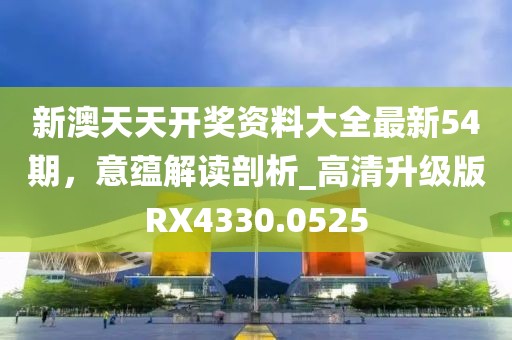 新澳天天开奖资料大全最新54期，意蕴解读剖析_高清升级版RX4330.0525